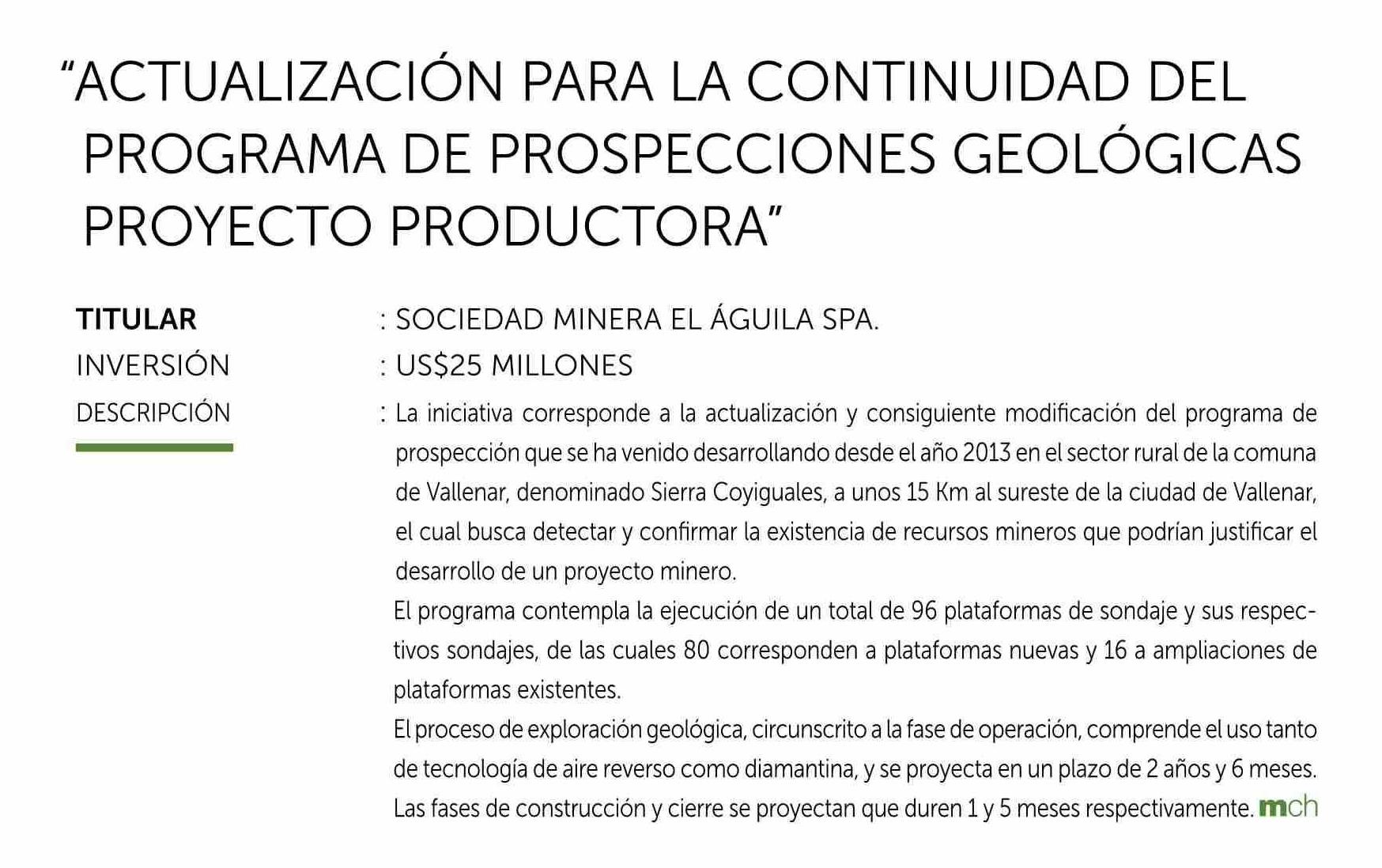 “ACTUALIZACIÓN PARA LA CONTINUIDAD DEL PROGRAMA DE PROSPECCIONES GEOLÓGICAS PROYECTO PRODUCTORA”

TITULAR : SOCIEDAD MINERA EL ÁGUILA SPA.

INVERSIÓN : US$25 MILLONES

DESCRIPCIÓN : La iniciativa corresponde a la actualización y consiguiente modificación del programa de prospección que se ha venido desarrollando desde el año 2013 en el sector rural de la comuna de Vallenar, denominado Sierra Coyiguales, a unos 15 Km al sureste de la ciudad de Vallenar, el cual busca detectar y confirmar la existencia de recursos mineros que podrían justificar el desarrollo de un proyecto minero.

El programa contempla la ejecución de un total de 96 plataformas de sondaje y sus respectivos sondajes, de las cuales 80 corresponden a plataformas nuevas y 16 a ampliaciones de plataformas existentes.

El proceso de exploración geológica, circunscrito a la fase de operación, comprende el uso tanto de tecnología de aire reverso como diamantina, y se proyecta en un plazo de 2 años y 6 meses. Las fases de construcción y cierre se proyectan que duren 1 y 5 meses respectivamente. mch